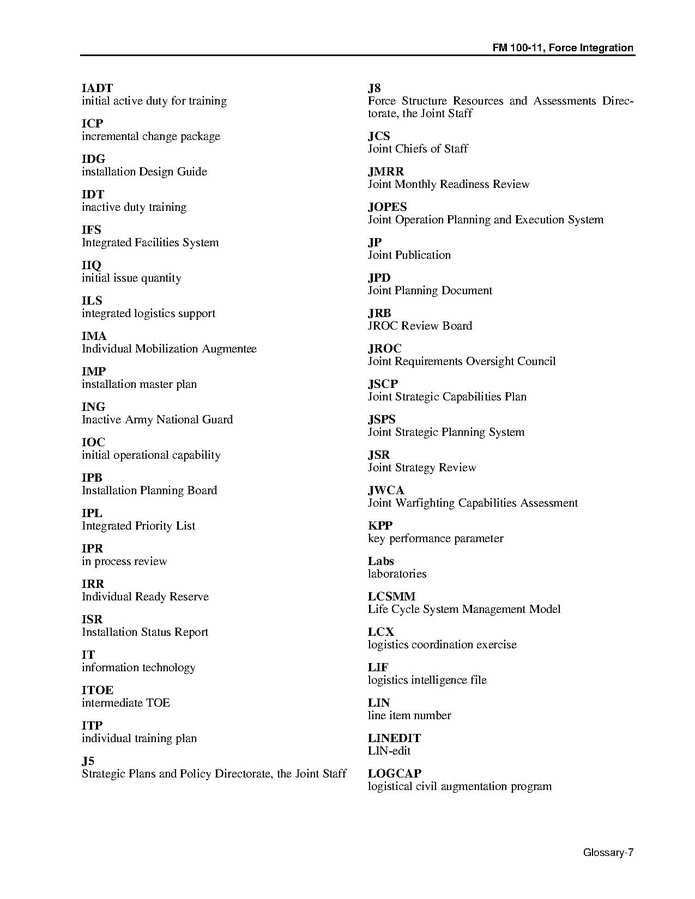 FM 100-11, Force Integration

IADT
initial active duty for training

ICP
incremental change package

IDG
installation Design Guide

IDT
inactive duty training

IFS
Integrated Facilities System

IIQ
initial issue quantity

ILS
integrated logistics support

IMA
Individual Mobilization Augmentee

IMP
installation master plan

ING
Inactive Army National Guard

IOC
initial operational capability

IPB
Installation Planning Board

IPL
Integrated Priority List

IPR
in process review

IRR
Individual Ready Reserve

ISR
Installation Status Report

IT
information technology

ITOE
intermediate TOE

ITP
individual training plan

J5
Strategic Plans and Policy Directorate, the Joint Staff

J8
Force Structure Resources and Assessments Directorate, the Joint Staff

JCS
Joint Chiefs of Staff

JMRR
Joint Monthly Readiness Review

JOPES
Joint Operation Planning and Execution System

JP
Joint Publication

JPD
Joint Planning Document

JRB
JROC Review Board

JROC
Joint Requirements Oversight Council

JSCP
Joint Strategic Capabilities Plan

JSPS
Joint Strategic Planning System

JSR
Joint Strategy Review

JWCA
Joint Warfighting Capabilities Assessment

KPP
key performance parameter

Labs
laboratories

LCSMM
Life Cycle System Management Model

LCX
logistics coordination exercise

LIF
logistics intelligence file

LIN
line item number

LINEDIT
LIN-edit

LOGCAP
logistical civil augmentation program

Glossary-7